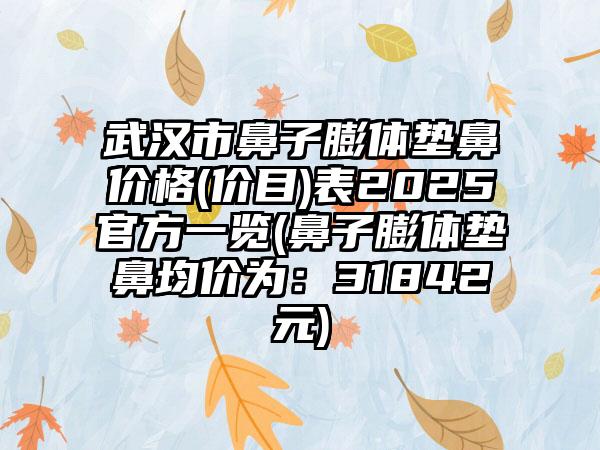 武汉市鼻子膨体垫鼻价格(价目)表2025官方一览(鼻子膨体垫鼻均价为：31842元)